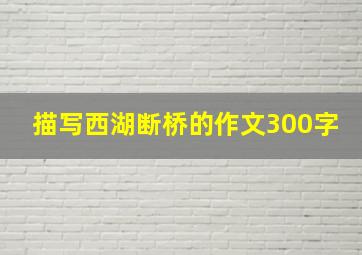 描写西湖断桥的作文300字